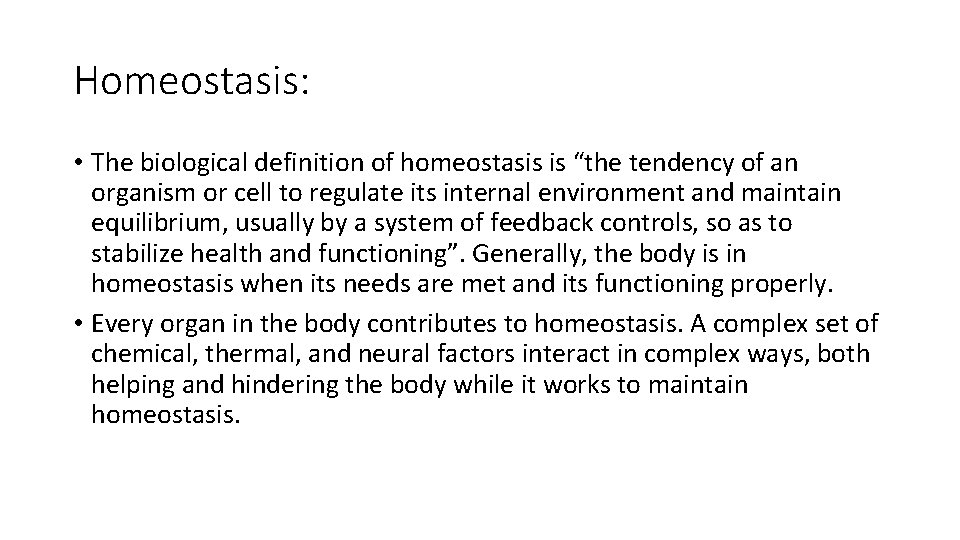 Homeostasis:

• The biological definition of homeostasis is “the tendency of an organism or cell to regulate its internal environment and maintain equilibrium, usually by a system of feedback controls, so as to stabilize health and functioning”. Generally, the body is in homeostasis when its needs are met and its functioning properly.

• Every organ in the body contributes to homeostasis. A complex set of chemical, thermal, and neural factors interact in complex ways, both helping and hindering the body while it works to maintain homeostasis.